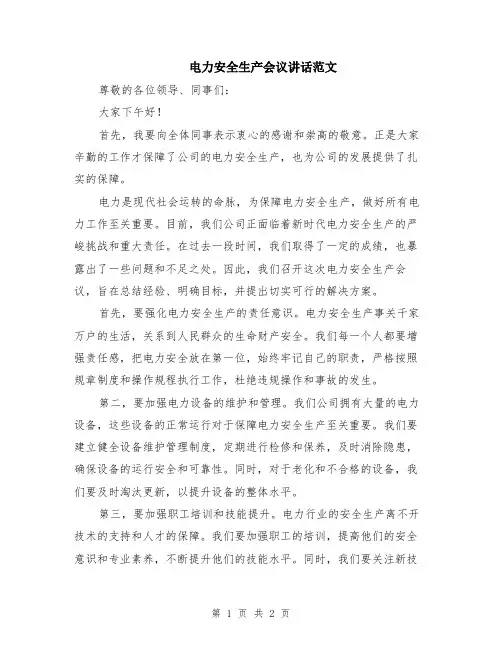 电力安全生产会议讲话范文

尊敬的各位领导、同事们：

大家下午好！

首先，我要向全体同事表示衷心的感谢和崇高的敬意。正是大家辛勤的工作才保障了公司的电力安全生产，也为公司的发展提供了扎实的保障。

电力是现代社会运转的命脉，为保障电力安全生产，做好所有电力工作至关重要。目前，我们公司正面临着新时代电力安全生产的严峻挑战和重大责任。在过去一段时间，我们取得了一定的成绩，也暴露出了一些问题和不足之处。因此，我们召开这次电力安全生产会议，旨在总结经验、明确目标，并提出切实可行的解决方案。

首先，要强化电力安全生产的责任意识。电力安全生产事关千家万户的生活，关系到人民群众的生命财产安全。我们每一个人都要增强责任感，把电力安全放在第一位，始终牢记自己的职责，严格按照规章制度和操作规程执行工作，杜绝违规操作和事故的发生。

第二，要加强电力设备的维护和管理。我们公司拥有大量的电力设备，这些设备的正常运行对于保障电力安全生产至关重要。我们要建立健全设备维护管理制度，定期进行检修和保养，及时消除隐患，确保设备的运行安全和可靠性。同时，对于老化和不合格的设备，我们要及时淘汰更新，以提升设备的整体水平。

第三，要加强职工培训和技能提升。电力行业的安全生产离不开技术的支持和人才的保障。我们要加强职工的培训，提高他们的安全意识和专业素养，不断提升他们的技能水平。同时，我们要关注新技

第 1 页 共 2 页